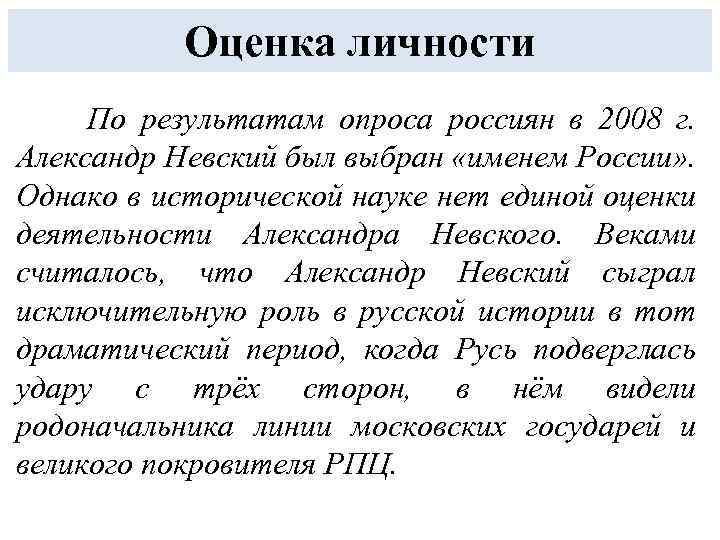 Оценка личности

По результатам опроса россиян в 2008 г. Александр Невский был выбран «именем России». Однако в исторической науке нет единой оценки деятельности Александра Невского. Веками считалось, что Александр Невский сыграл исключительную роль в русской истории в тот драматический период, когда Русь подверглась удару с трёх сторон, в нём видели родоначальника линии московских государей и великого покровителя РПЦ.